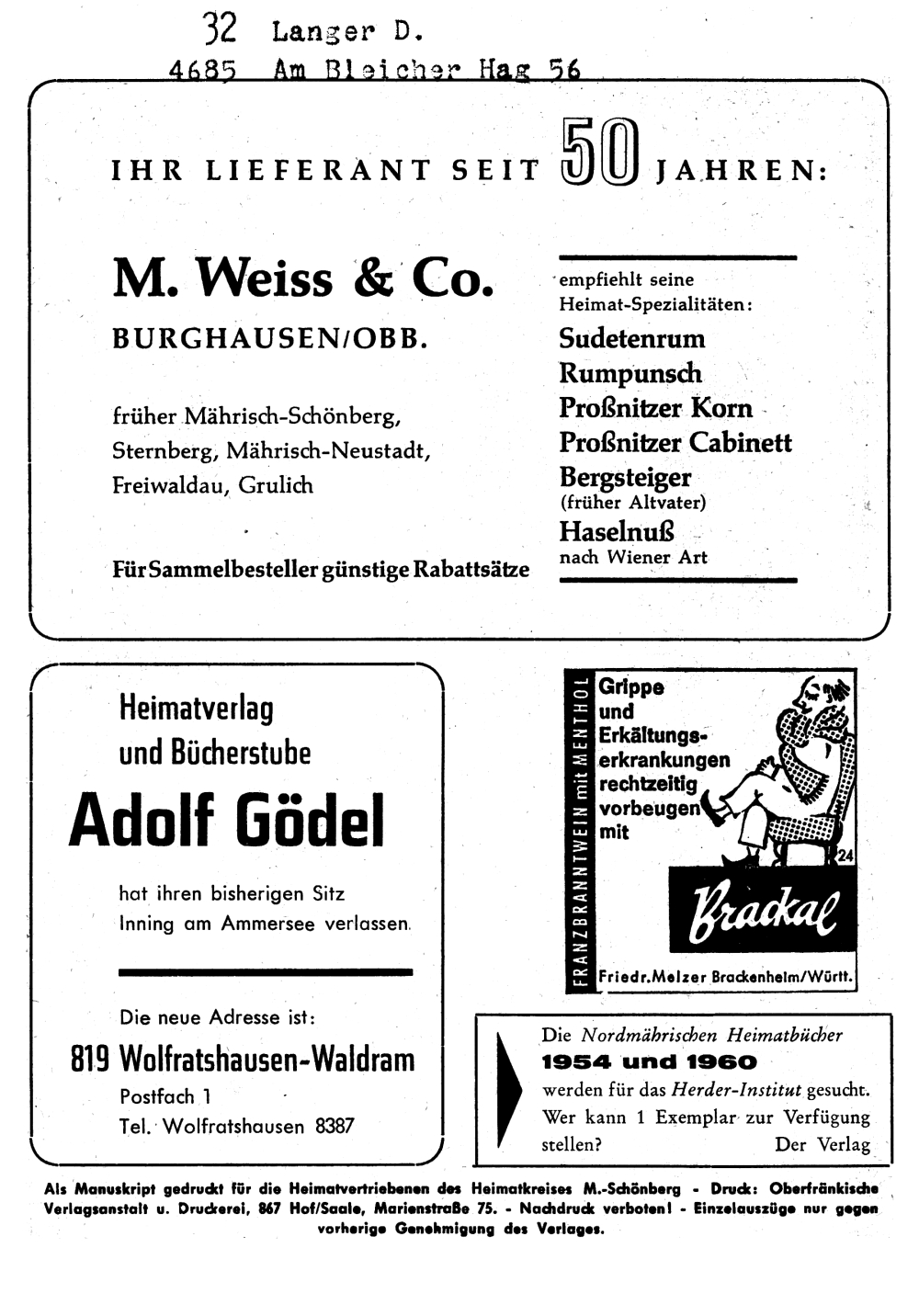 32 Langer D.
4685 Am Bleicher Hag 56

IHR LIEFERANT SEIT 50 JAHREN:

M. Weiss & Co.
BURGHAUSEN/OBB.

früher Mährisch-Schönberg, Sternberg, Mährisch-Neustadt, Freiwaldau, Grulich

Für Sammelbesteller günstige Rabattsätze

empfiehlt seine Heimat-Spezialitäten:
Sudetenrum
Rumpunsch
Proßnitzer Korn
Proßnitzer Cabinett
Bergsteiger
(früher Altvater)
Haselnuß
nach Wiener Art

Heimatverlag
und Bücherstube
Adolf Gödel
hat ihren bisherigen Sitz
Inning am Ammersee verlassen.

Die neue Adresse ist:
819 Wolfratshausen-Waldram
Postfach 1
Tel. Wolfratshausen 8387

FRANZBRANNTWEIN mit MENTHOL
Grippe
und
Erkältungserkrankungen
rechtzeitig
vorbeugen
mit
24
Brackal
Friedr.Melzer Brackenheim/Württ.

Die Nordmährischen Heimatbücher
1954 und 1960
werden für das Herder-Institut gesucht.
Wer kann 1 Exemplar zur Verfügung stellen? Der Verlag

Als Manuskript gedruckt für die Heimatvertriebenen des Heimatkreises M.-Schönberg - Druck: Oberfränkische Verlagsanstalt u. Druckerei, 867 Hof/Saale, Marienstraße 75. - Nachdruck verboten! - Einzelauszüge nur gegen vorherige Genehmigung des Verlages.